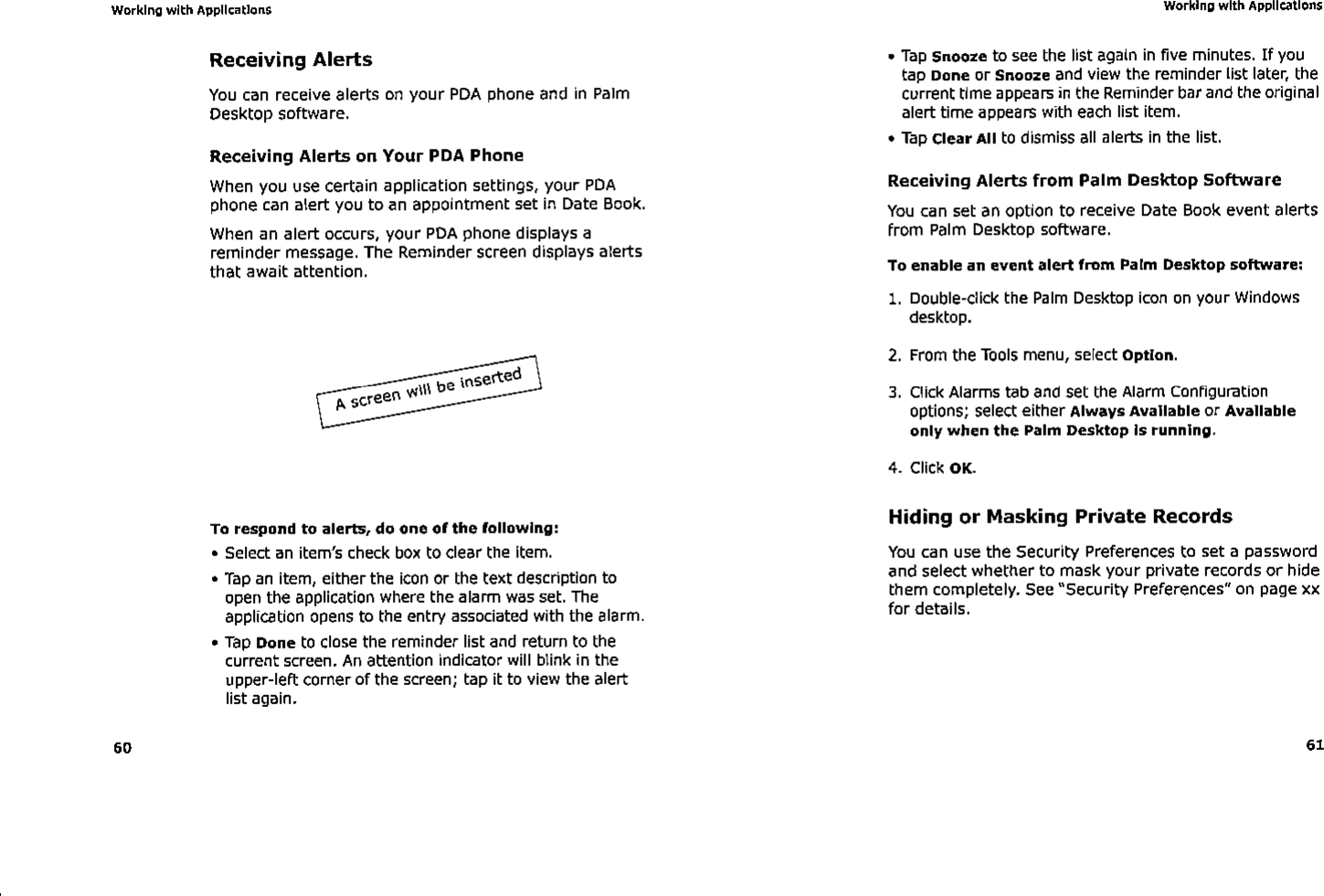 Working with Applications

Receiving Alerts

You can receive alerts on your PDA phone and in Palm Desktop software.

Receiving Alerts on Your PDA Phone

When you use certain application settings, your PDA phone can alert you to an appointment set in Date Book.

When an alert occurs, your PDA phone displays a reminder message. The Reminder screen displays alerts that await attention.

A screen will be inserted

To respond to alerts, do one of the following:

• Select an item's check box to clear the item.

• Tap an item, either the icon or the text description to open the application where the alarm was set. The application opens to the entry associated with the alarm.

• Tap Done to close the reminder list and return to the current screen. An attention indicator will blink in the upper-left corner of the screen; tap it to view the alert list again.

60

Working with Applications

• Tap Snooze to see the list again in five minutes. If you tap Done or Snooze and view the reminder list later, the current time appears in the Reminder bar and the original alert time appears with each list item.

• Tap Clear All to dismiss all alerts in the list.

Receiving Alerts from Palm Desktop Software

You can set an option to receive Date Book event alerts from Palm Desktop software.

To enable an event alert from Palm Desktop software:

1. Double-click the Palm Desktop icon on your Windows desktop.

2. From the Tools menu, select Option.

3. Click Alarms tab and set the Alarm Configuration options; select either Always Available or Available only when the Palm Desktop is running.

4. Click OK.

Hiding or Masking Private Records

You can use the Security Preferences to set a password and select whether to mask your private records or hide them completely. See "Security Preferences" on page xx for details.

61